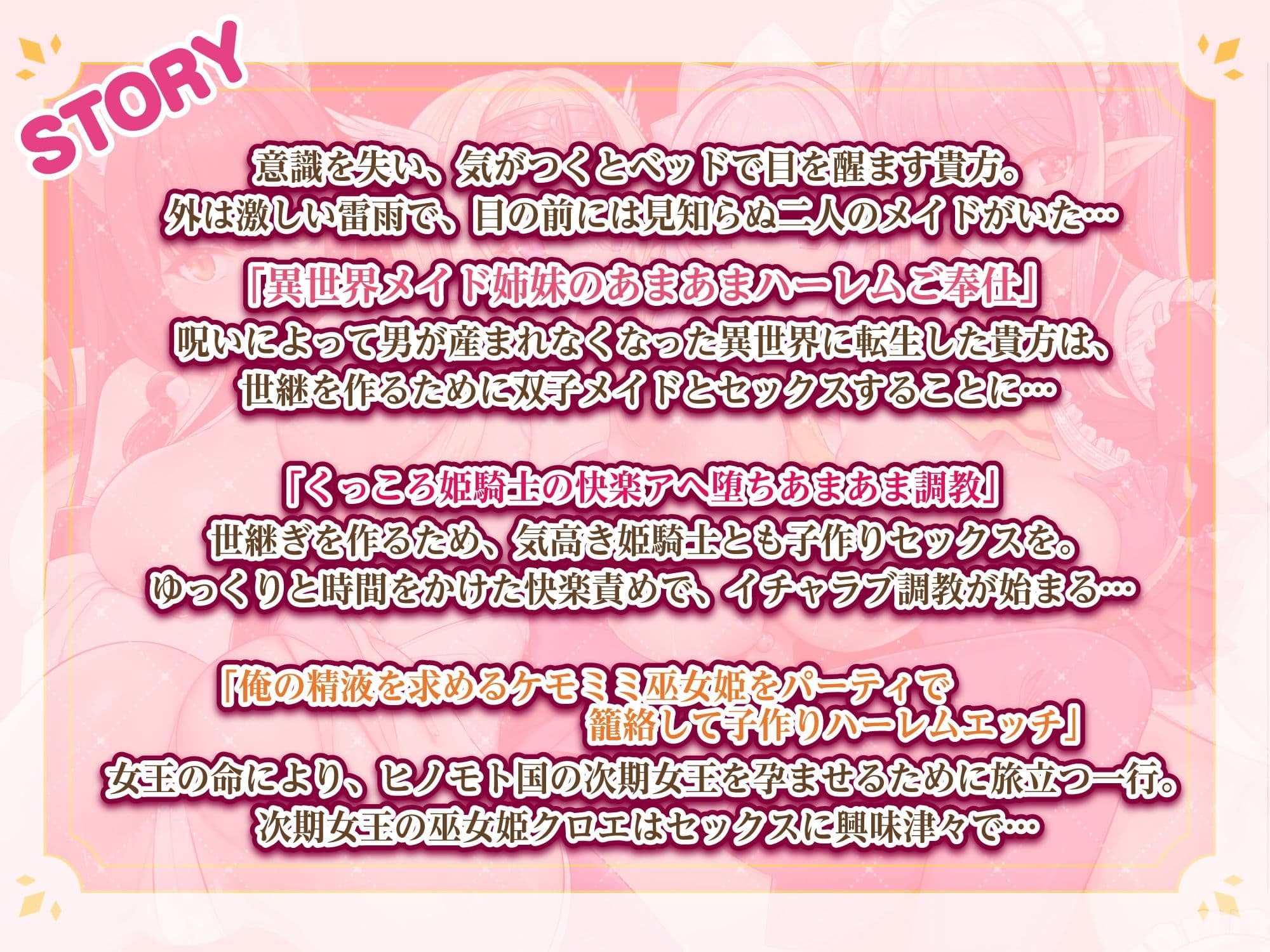 STORY

意識を失い、気がつくとベッドで目を醒ます貴方。
外は激しい雷雨で、目の前には見知らぬ二人のメイドがいた…

「異世界メイド姉妹のあまあまハーレムご奉仕」
呪いによって男が産まれなくなった異世界に転生した貴方は、
世継を作るために双子メイドとセックスすることに…

「くっころ姫騎士の快楽アヘ堕ちあまあま調教」
世継ぎを作るため、気高き姫騎士とも子作りセックスを。
ゆっくりと時間をかけた快楽責めで、イチャラブ調教が始まる…

「俺の精液を求めるケモミミ巫女姫をパーティで籠絡して子作りハーレムエッチ」
女王の命により、ヒノモト国の次期女王を孕ませるために旅立つ一行。
次期女王の巫女姫クロエはセックスに興味津々で…